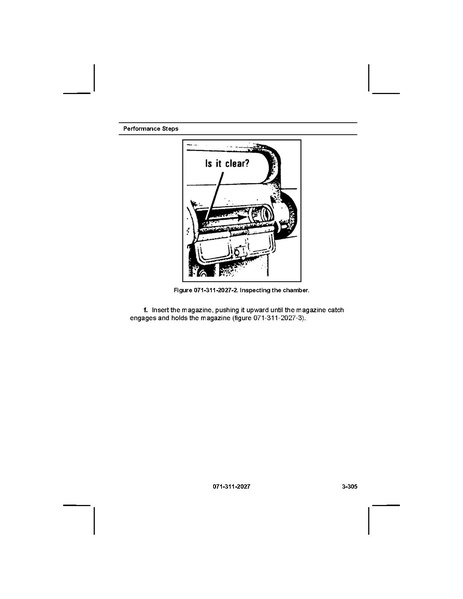 Performance Steps

Is it clear?

Figure 071-311-2027-2. Inspecting the chamber.

f. Insert the magazine, pushing it upward until the magazine catch engages and holds the magazine (figure 071-311-2027-3).

071-311-2027

3-305